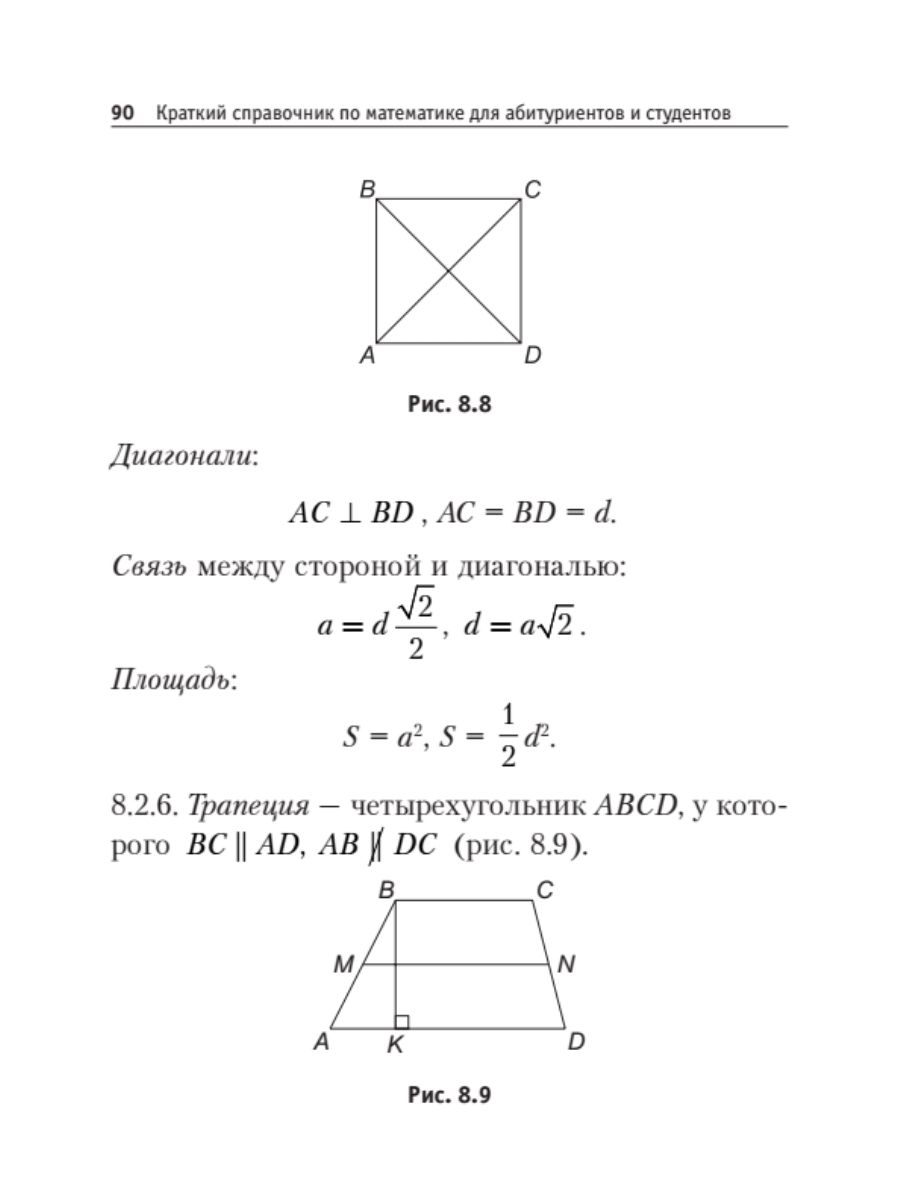 90 Краткий справочник по математике для абитуриентов и студентов

B C A D

Рис. 8.8

Диагонали:

$AC \perp BD$, $AC = BD = d$.

Связь между стороной и диагональю:

$a = d\frac{\sqrt{2}}{2}$, $d = a\sqrt{2}$.

Площадь:

$S = a^2$, $S = \frac{1}{2}d^2$.

8.2.6. Трапеция — четырехугольник $ABCD$, у которого $BC \parallel AD$, $AB \nparallel DC$ (рис. 8.9).

B C M N A K D

Рис. 8.9